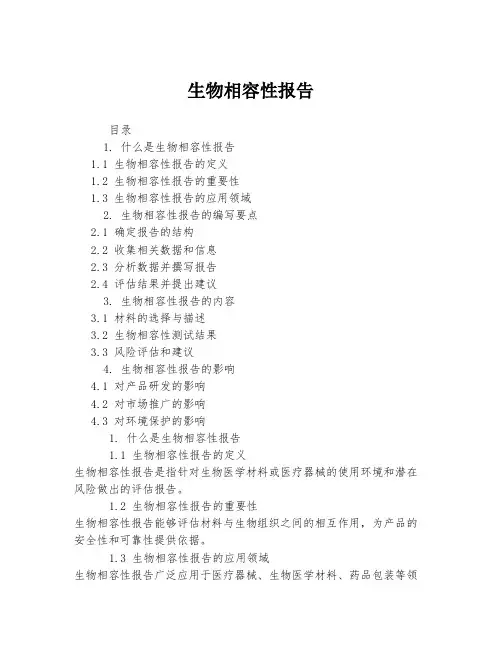 生物相容性报告

目录

1. 什么是生物相容性报告

1.1 生物相容性报告的定义

1.2 生物相容性报告的重要性

1.3 生物相容性报告的应用领域

2. 生物相容性报告的编写要点

2.1 确定报告的结构

2.2 收集相关数据和信息

2.3 分析数据并撰写报告

2.4 评估结果并提出建议

3. 生物相容性报告的内容

3.1 材料的选择与描述

3.2 生物相容性测试结果

3.3 风险评估和建议

4. 生物相容性报告的影响

4.1 对产品研发的影响

4.2 对市场推广的影响

4.3 对环境保护的影响

1. 什么是生物相容性报告

1.1 生物相容性报告的定义

生物相容性报告是指针对生物医学材料或医疗器械的使用环境和潜在风险做出的评估报告。

1.2 生物相容性报告的重要性

生物相容性报告能够评估材料与生物组织之间的相互作用，为产品的安全性和可靠性提供依据。

1.3 生物相容性报告的应用领域

生物相容性报告广泛应用于医疗器械、生物医学材料、药品包装等领